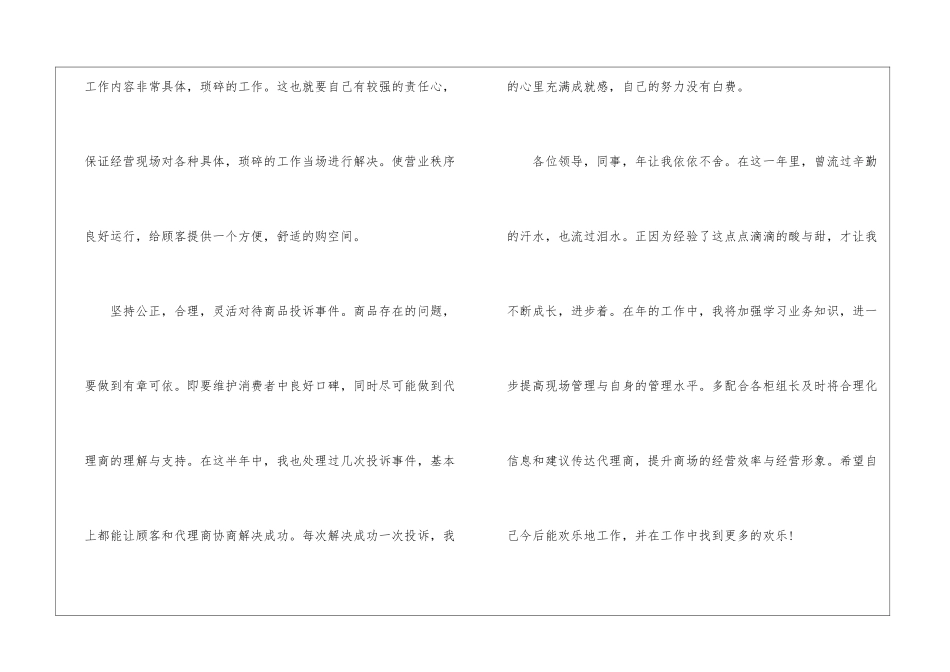 工作内容非常具体，琐碎的工作。这也就要自己有较强的责任心，保证经营现场对各种具体，琐碎的工作当场进行解决。使营业秩序良好运行，给顾客提供一个方便，舒适的购空间。

坚持公正，合理，灵活对待商品投诉事件。商品存在的问题，要做到有章可依。即要维护消费者中良好口碑，同时尽可能做到代理商的理解与支持。在这半年中，我也处理过几次投诉事件，基本上都能让顾客和代理商协商解决成功。每次解决成功一次投诉，我的心里充满成就感，自己的努力没有白费。

各位领导，同事，年让我依依不舍。在这一年里，曾流过辛勤的汗水，也流过泪水。正因为经验了这点点滴滴的酸与甜，才让我不断成长，进步着。在年的工作中，我将加强学习业务知识，进一步提高现场管理与自身的管理水平。多配合各柜组长及时将合理化信息和建议传达代理商，提升商场的经营效率与经营形象。希望自己今后能欢乐地工作，并在工作中找到更多的欢乐！